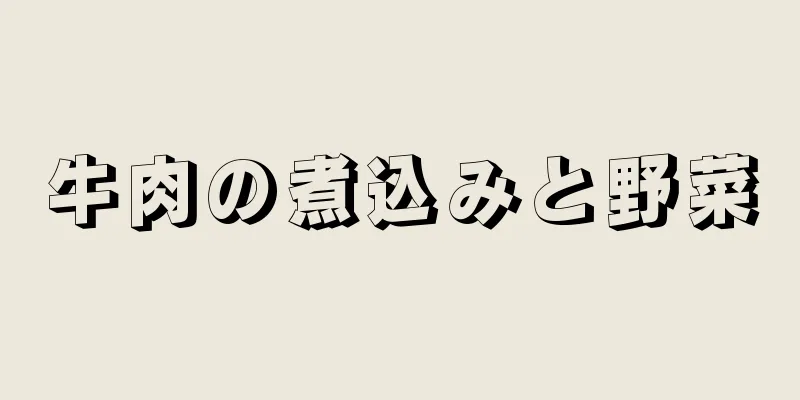 牛肉の煮込みと野菜